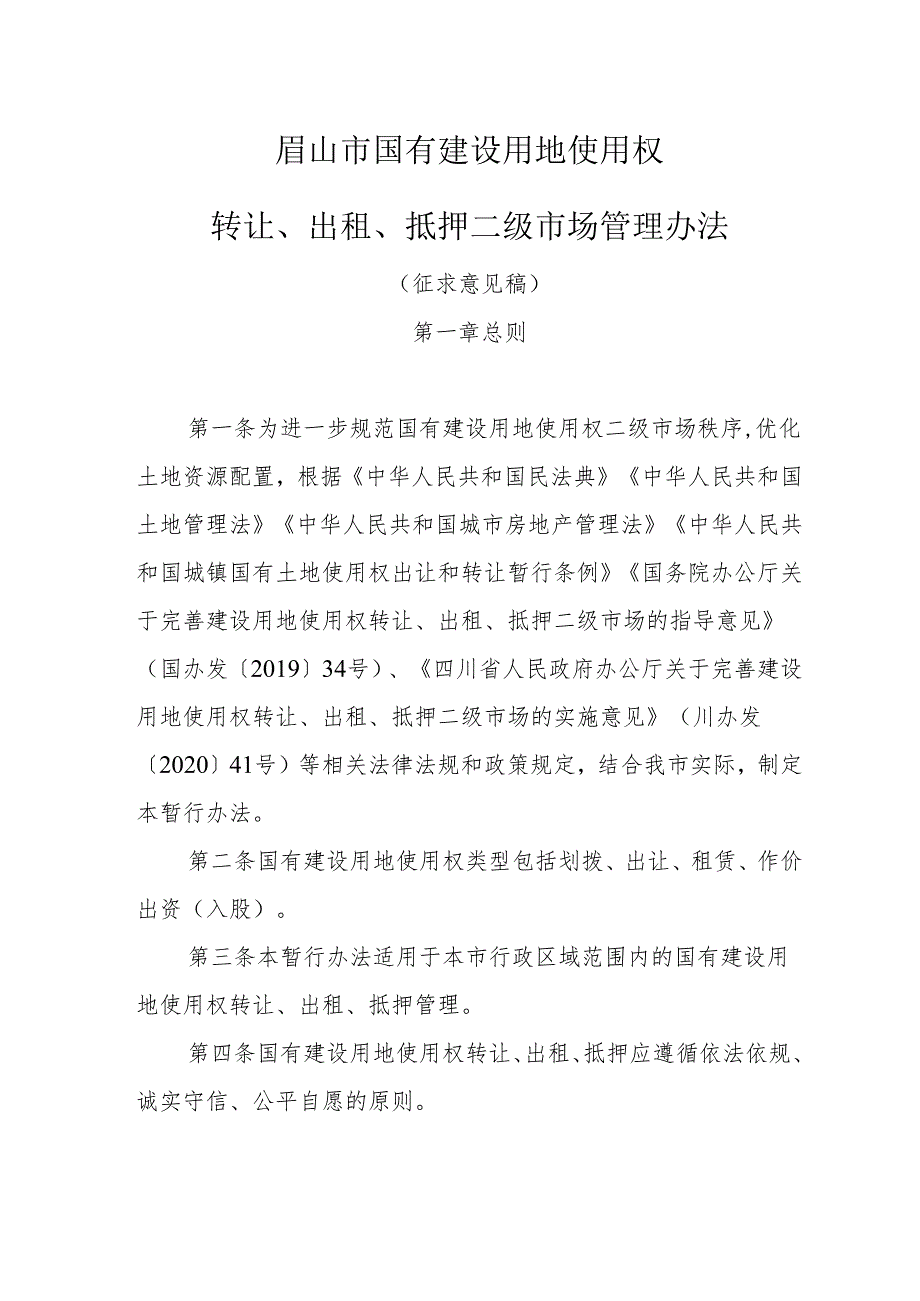 眉山市国有建设用地使用权

转让、出租、抵押二级市场管理办法

（征求意见稿）

第一章总则

第一条为进一步规范国有建设用地使用权二级市场秩序,优化土地资源配置，根据《中华人民共和国民法典》《中华人民共和国土地管理法》《中华人民共和国城市房地产管理法》《中华人民共和国城镇国有土地使用权出让和转让暂行条例》《国务院办公厅关于完善建设用地使用权转让、出租、抵押二级市场的指导意见》（国办发〔2019〕34号）、《四川省人民政府办公厅关于完善建设用地使用权转让、出租、抵押二级市场的实施意见》（川办发〔2020〕41号）等相关法律法规和政策规定，结合我市实际，制定本暂行办法。

第二条国有建设用地使用权类型包括划拨、出让、租赁、作价出资（入股）。

第三条本暂行办法适用于本市行政区域范围内的国有建设用地使用权转让、出租、抵押管理。

第四条国有建设用地使用权转让、出租、抵押应遵循依法依规、诚实守信、公平自愿的原则。